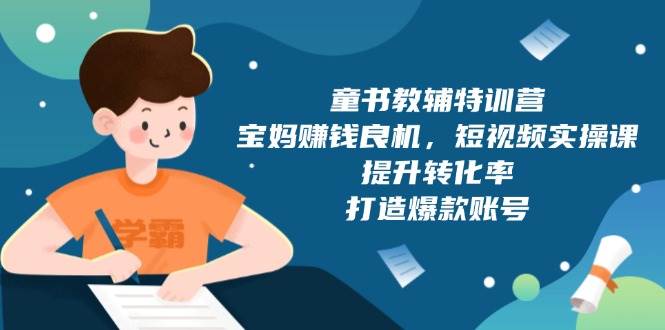 学霸

童书教辅特训营
宝妈赚钱良机，短视频实操课
提升转化率
打造爆款账号